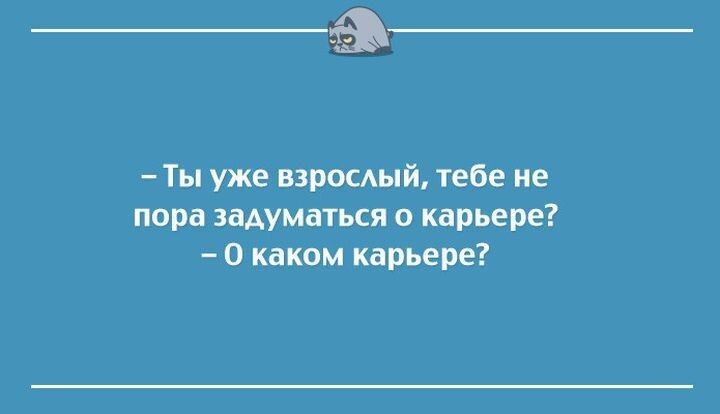 – Ты уже взрослый, тебе не пора задуматься о карьере?
– О каком карьере?